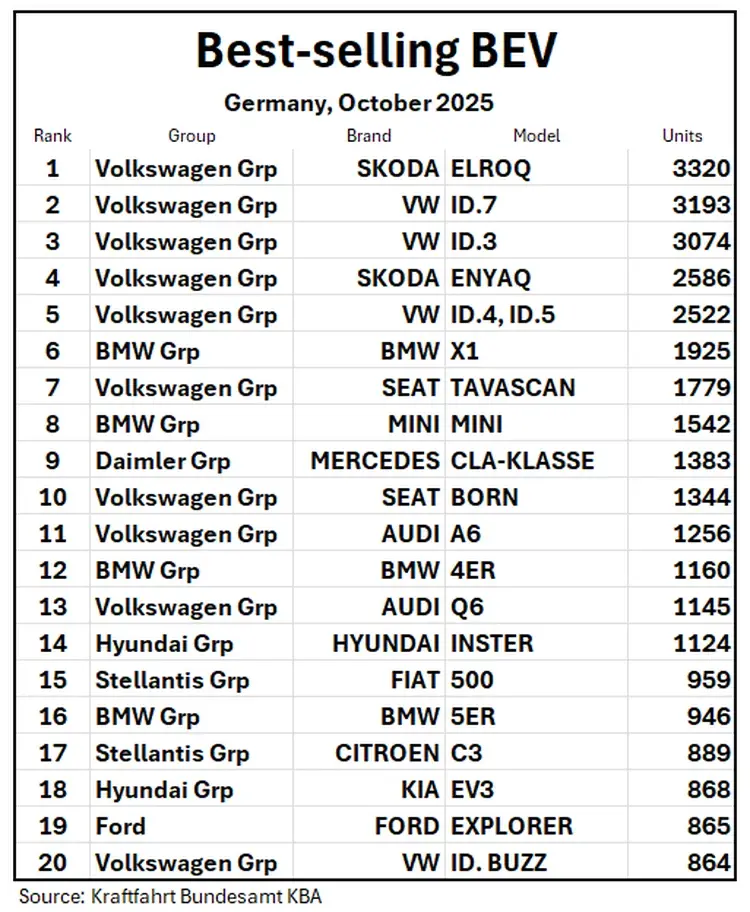 Best-selling BEV

Germany, October 2025

| Rank | Group | Brand | Model | Units |
|---|---|---|---|---|
| 1 | Volkswagen Grp | SKODA | ELROQ | 3320 |
| 2 | Volkswagen Grp | VW | ID.7 | 3193 |
| 3 | Volkswagen Grp | VW | ID.3 | 3074 |
| 4 | Volkswagen Grp | SKODA | ENYAQ | 2586 |
| 5 | Volkswagen Grp | VW | ID.4, ID.5 | 2522 |
| 6 | BMW Grp | BMW | X1 | 1925 |
| 7 | Volkswagen Grp | SEAT | TAVASCAN | 1779 |
| 8 | BMW Grp | MINI | MINI | 1542 |
| 9 | Daimler Grp | MERCEDES | CLA-KLASSE | 1383 |
| 10 | Volkswagen Grp | SEAT | BORN | 1344 |
| 11 | Volkswagen Grp | AUDI | A6 | 1256 |
| 12 | BMW Grp | BMW | 4ER | 1160 |
| 13 | Volkswagen Grp | AUDI | Q6 | 1145 |
| 14 | Hyundai Grp | HYUNDAI | INSTER | 1124 |
| 15 | Stellantis Grp | FIAT | 500 | 959 |
| 16 | BMW Grp | BMW | 5ER | 946 |
| 17 | Stellantis Grp | CITROEN | C3 | 889 |
| 18 | Hyundai Grp | KIA | EV3 | 868 |
| 19 | Ford | FORD | EXPLORER | 865 |
| 20 | Volkswagen Grp | VW | ID. BUZZ | 864 |

Source: Kraftfahrt Bundesamt KBA